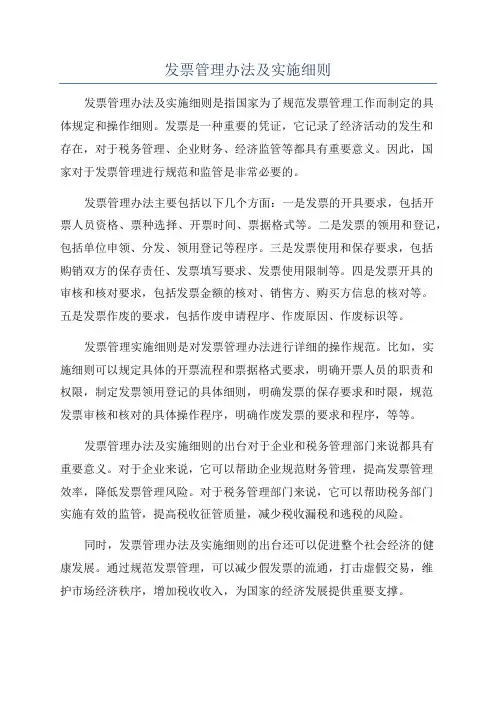 发票管理办法及实施细则

发票管理办法及实施细则是指国家为了规范发票管理工作而制定的具体规定和操作细则。发票是一种重要的凭证，它记录了经济活动的发生和存在，对于税务管理、企业财务、经济监管等都具有重要意义。因此，国家对于发票管理进行规范和监管是非常必要的。

发票管理办法主要包括以下几个方面：一是发票的开具要求，包括开票人员资格、票种选择、开票时间、票据格式等。二是发票的领用和登记，包括单位申领、分发、领用登记等程序。三是发票使用和保存要求，包括购销双方的保存责任、发票填写要求、发票使用限制等。四是发票开具的审核和核对要求，包括发票金额的核对、销售方、购买方信息的核对等。五是发票作废的要求，包括作废申请程序、作废原因、作废标识等。

发票管理实施细则是对发票管理办法进行详细的操作规范。比如，实施细则可以规定具体的开票流程和票据格式要求，明确开票人员的职责和权限，制定发票领用登记的具体细则，明确发票的保存要求和时限，规范发票审核和核对的具体操作程序，明确作废发票的要求和程序，等等。

发票管理办法及实施细则的出台对于企业和税务管理部门来说都具有重要意义。对于企业来说，它可以帮助企业规范财务管理，提高发票管理效率，降低发票管理风险。对于税务管理部门来说，它可以帮助税务部门实施有效的监管，提高税收征管质量，减少税收漏税和逃税的风险。

同时，发票管理办法及实施细则的出台还可以促进整个社会经济的健康发展。通过规范发票管理，可以减少假发票的流通，打击虚假交易，维护市场经济秩序，增加税收收入，为国家的经济发展提供重要支撑。